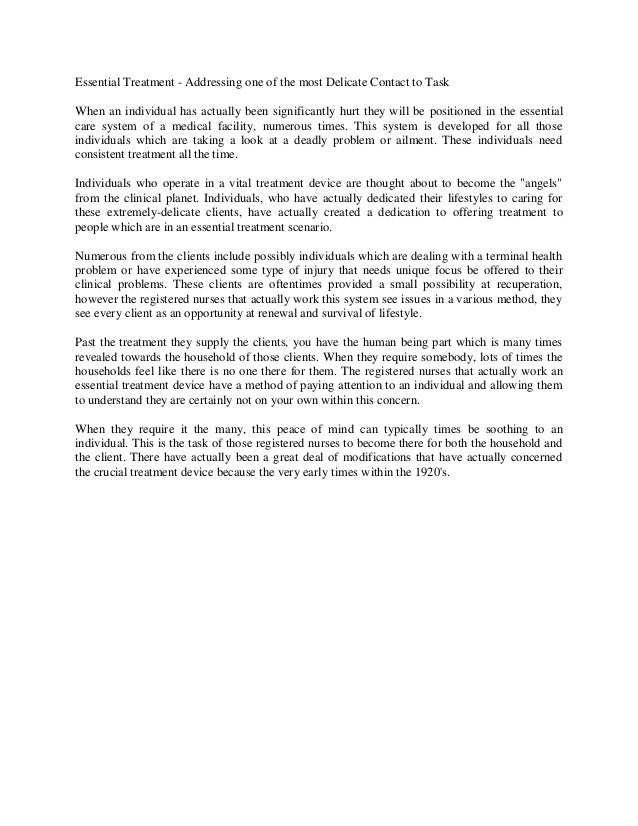 Essential Treatment - Addressing one of the most Delicate Contact to Task

When an individual has actually been significantly hurt they will be positioned in the essential care system of a medical facility, numerous times. This system is developed for all those individuals which are taking a look at a deadly problem or ailment. These individuals need consistent treatment all the time.

Individuals who operate in a vital treatment device are thought about to become the "angels" from the clinical planet. Individuals, who have actually dedicated their lifestyles to caring for these extremely-delicate clients, have actually created a dedication to offering treatment to people which are in an essential treatment scenario.

Numerous from the clients include possibly individuals which are dealing with a terminal health problem or have experienced some type of injury that needs unique focus be offered to their clinical problems. These clients are oftentimes provided a small possibility at recuperation, however the registered nurses that actually work this system see issues in a various method, they see every client as an opportunity at renewal and survival of lifestyle.

Past the treatment they supply the clients, you have the human being part which is many times revealed towards the household of those clients. When they require somebody, lots of times the households feel like there is no one there for them. The registered nurses that actually work an essential treatment device have a method of paying attention to an individual and allowing them to understand they are certainly not on your own within this concern.

When they require it the many, this peace of mind can typically times be soothing to an individual. This is the task of those registered nurses to become there for both the household and the client. There have actually been a great deal of modifications that have actually concerned the crucial treatment device because the very early times within the 1920's.